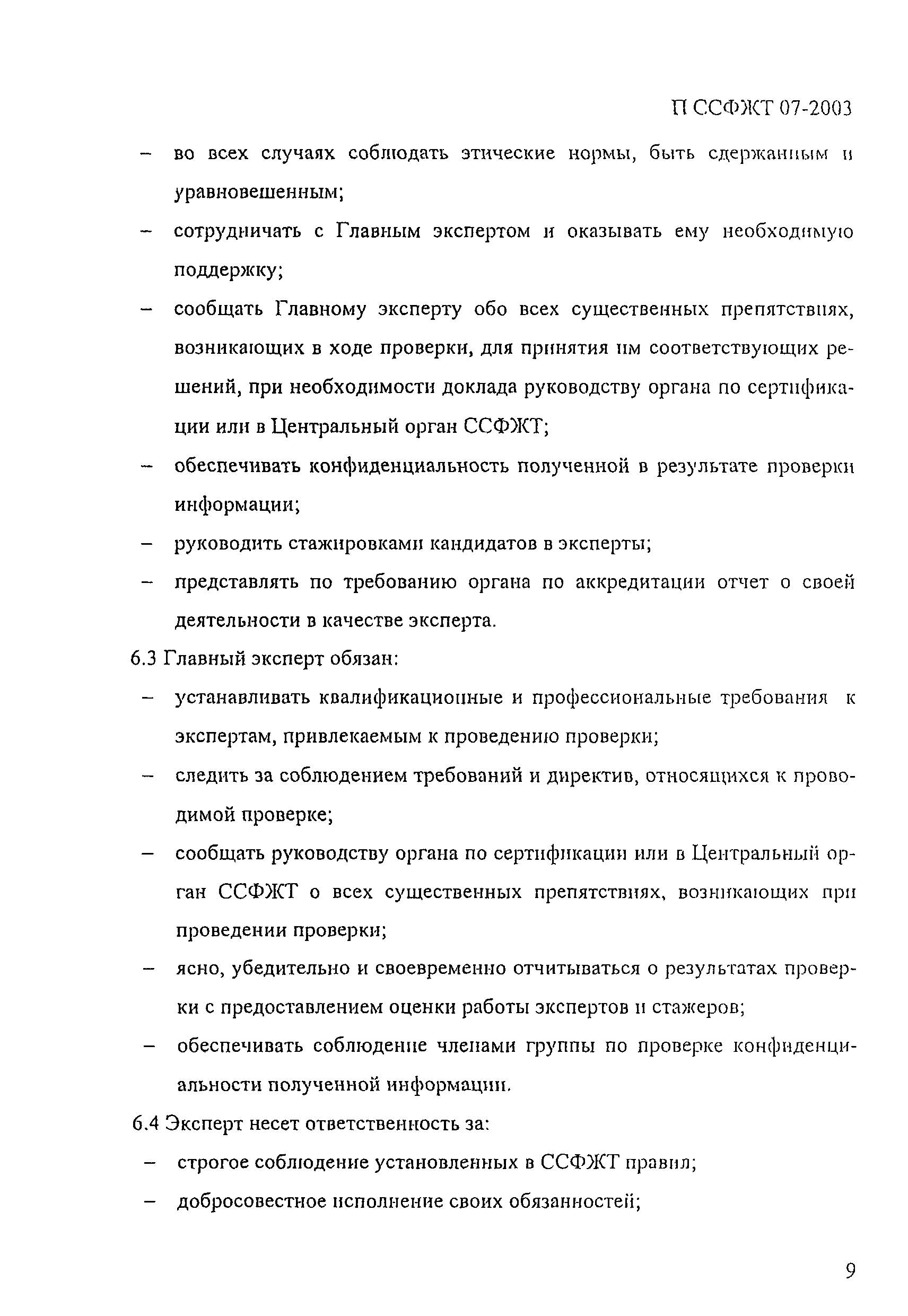 П ССФЖТ 07-2003

– во всех случаях соблюдать этические нормы, быть сдержанным и уравновешенным;

– сотрудничать с Главным экспертом и оказывать ему необходимую поддержку;

– сообщать Главному эксперту обо всех существенных препятствиях, возникающих в ходе проверки, для принятия им соответствующих решений, при необходимости доклада руководству органа по сертификации или в Центральный орган ССФЖТ;

– обеспечивать конфиденциальность полученной в результате проверки информации;

– руководить стажировками кандидатов в эксперты;

– представлять по требованию органа по аккредитации отчет о своей деятельности в качестве эксперта.

6.3 Главный эксперт обязан:

– устанавливать квалификационные и профессиональные требования к экспертам, привлекаемым к проведению проверки;

– следить за соблюдением требований и директив, относящихся к проводимой проверке;

– сообщать руководству органа по сертификации или в Центральный орган ССФЖТ о всех существенных препятствиях, возникающих при проведении проверки;

– ясно, убедительно и своевременно отчитываться о результатах проверки с предоставлением оценки работы экспертов и стажеров;

– обеспечивать соблюдение членами группы по проверке конфиденциальности полученной информации.

6.4 Эксперт несет ответственность за:

– строгое соблюдение установленных в ССФЖТ правил;

– добросовестное исполнение своих обязанностей;

9